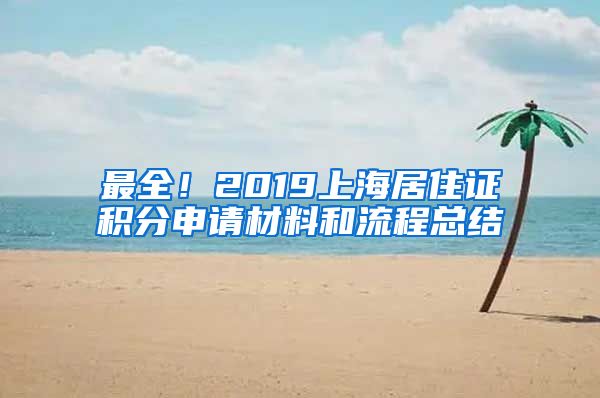 最全！2019上海居住证积分申请材料和流程总结